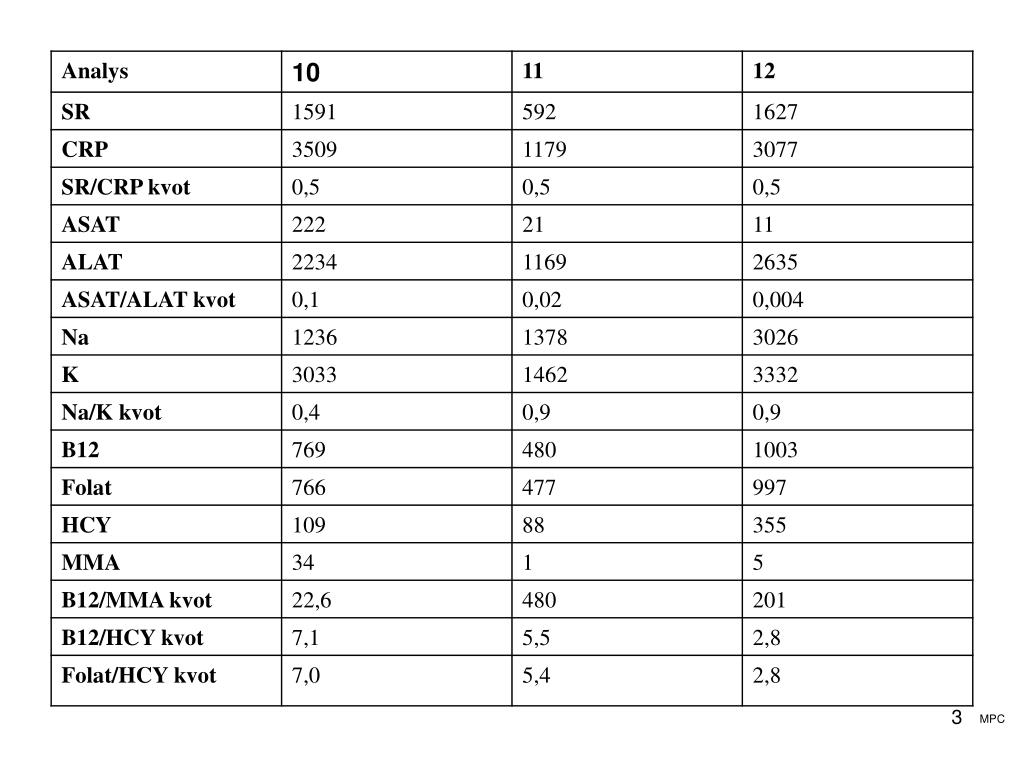 | Analys | 10 | 11 | 12 |
|---|---|---|---|
| SR | 1591 | 592 | 1627 |
| CRP | 3509 | 1179 | 3077 |
| SR/CRP kvot | 0,5 | 0,5 | 0,5 |
| ASAT | 222 | 21 | 11 |
| ALAT | 2234 | 1169 | 2635 |
| ASAT/ALAT kvot | 0,1 | 0,02 | 0,004 |
| Na | 1236 | 1378 | 3026 |
| K | 3033 | 1462 | 3332 |
| Na/K kvot | 0,4 | 0,9 | 0,9 |
| B12 | 769 | 480 | 1003 |
| Folat | 766 | 477 | 997 |
| HCY | 109 | 88 | 355 |
| MMA | 34 | 1 | 5 |
| B12/MMA kvot | 22,6 | 480 | 201 |
| B12/HCY kvot | 7,1 | 5,5 | 2,8 |
| Folat/HCY kvot | 7,0 | 5,4 | 2,8 |

3 MPC